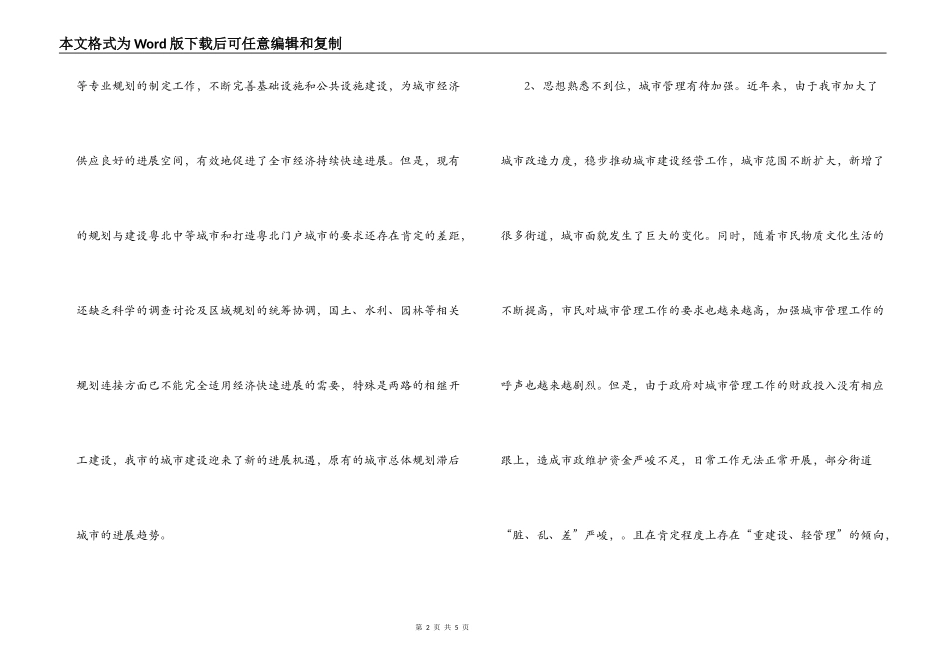 本文格式为Word版下载后可任意编辑和复制

等专业规划的制定工作，不断完善基础设施和公共设施建设，为城市经济供应良好的进展空间，有效地促进了全市经济持续快速进展。但是，现有的规划与建设粤北中等城市和打造粤北门户城市的要求还存在肯定的差距，还缺乏科学的调查讨论及区域规划的统筹协调，国土、水利、园林等相关规划连接方面已不能完全适用经济快速进展的需要，特殊是两路的相继开工建设，我市的城市建设迎来了新的进展机遇，原有的城市总体规划滞后城市的进展趋势。

2、思想熟悉不到位，城市管理有待加强。近年来，由于我市加大了城市改造力度，稳步推动城市建设经营工作，城市范围不断扩大，新增了很多街道，城市面貌发生了巨大的变化。同时，随着市民物质文化生活的不断提高，市民对城市管理工作的要求也越来越高，加强城市管理工作的呼声也越来越剧烈。但是，由于政府对城市管理工作的财政投入没有相应跟上，造成市政维护资金严峻不足，日常工作无法正常开展，部分街道“脏、乱、差”严峻，。且在肯定程度上存在“重建设、轻管理”的倾向，

第 2 页 共 5 页